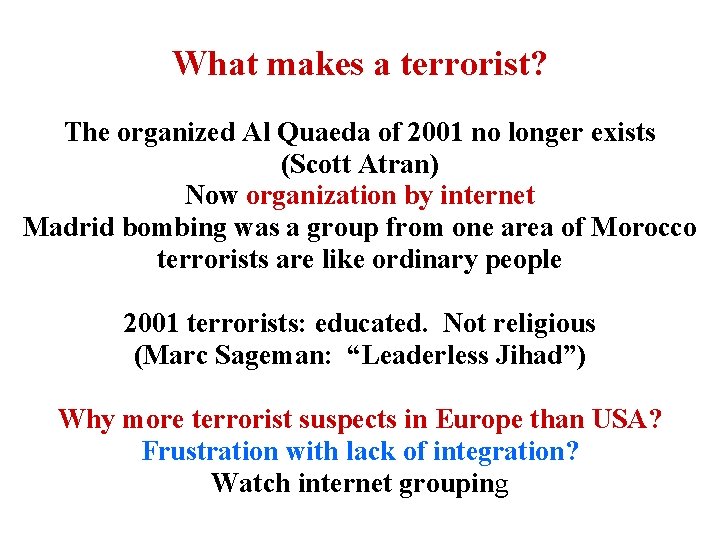 What makes a terrorist?

The organized Al Quaeda of 2001 no longer exists
(Scott Atran)
Now organization by internet
Madrid bombing was a group from one area of Morocco
terrorists are like ordinary people

2001 terrorists: educated. Not religious
(Marc Sageman: “Leaderless Jihad”)

Why more terrorist suspects in Europe than USA?
Frustration with lack of integration?
Watch internet grouping